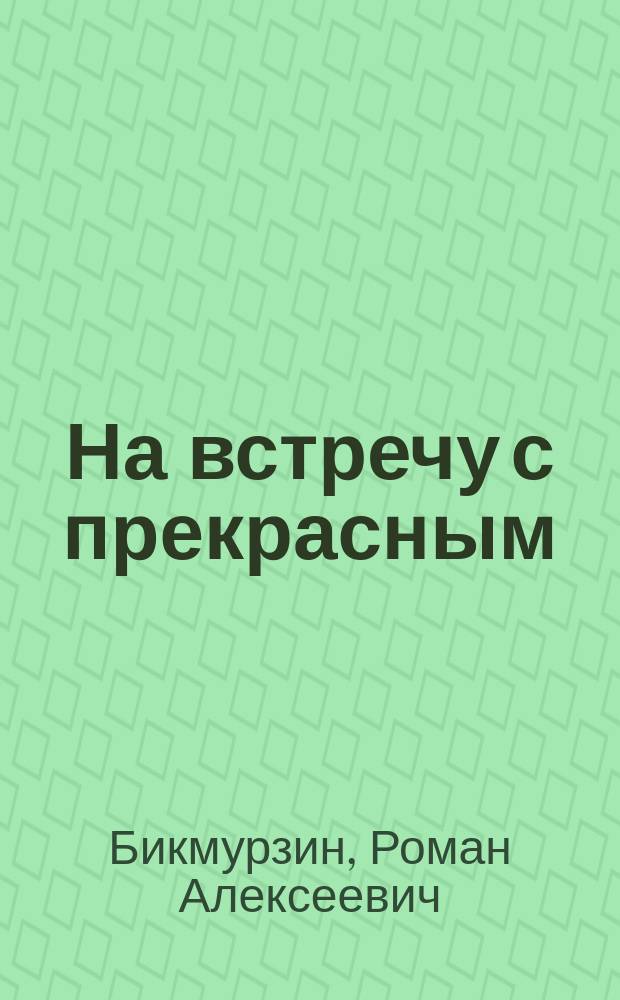 На встречу с прекрасным

Бикмурзин, Роман Алексеевич